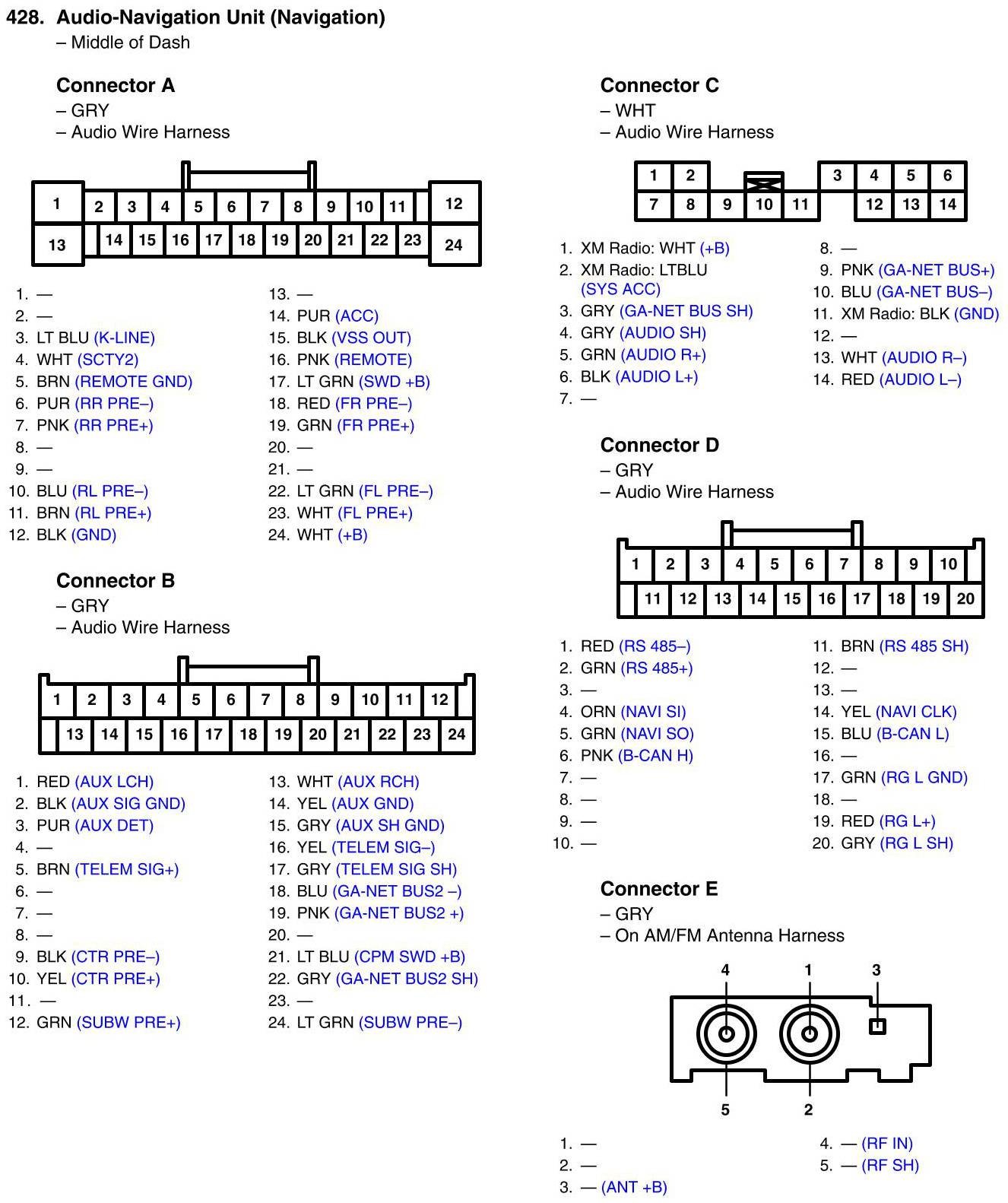 428. Audio-Navigation Unit (Navigation)
– Middle of Dash

Connector A
– GRY
– Audio Wire Harness

1 2 3 4 5 6 7 8 9 10 11 12
13 14 15 16 17 18 19 20 21 22 23 24

1. —
2. —
3. LT BLU (K-LINE)
4. WHT (SCTY2)
5. BRN (REMOTE GND)
6. PUR (RR PRE–)
7. PNK (RR PRE+)
8. —
9. —
10. BLU (RL PRE–)
11. BRN (RL PRE+)
12. BLK (GND)

13. —
14. PUR (ACC)
15. BLK (VSS OUT)
16. PNK (REMOTE)
17. LT GRN (SWD +B)
18. RED (FR PRE–)
19. GRN (FR PRE+)
20. —
21. —
22. LT GRN (FL PRE–)
23. WHT (FL PRE+)
24. WHT (+B)

Connector B
– GRY
– Audio Wire Harness

1 2 3 4 5 6 7 8 9 10 11 12
13 14 15 16 17 18 19 20 21 22 23 24

1. RED (AUX LCH)
2. BLK (AUX SIG GND)
3. PUR (AUX DET)
4. —
5. BRN (TELEM SIG+)
6. —
7. —
8. —
9. BLK (CTR PRE–)
10. YEL (CTR PRE+)
11. —
12. GRN (SUBW PRE+)

13. WHT (AUX RCH)
14. YEL (AUX GND)
15. GRY (AUX SH GND)
16. YEL (TELEM SIG–)
17. GRY (TELEM SIG SH)
18. BLU (GA-NET BUS2 –)
19. PNK (GA-NET BUS2 +)
20. —
21. LT BLU (CPM SWD +B)
22. GRY (GA-NET BUS2 SH)
23. —
24. LT GRN (SUBW PRE–)

Connector C
– WHT
– Audio Wire Harness

1 2 3 4 5 6
7 8 9 10 11 12 13 14

1. XM Radio: WHT (+B)
2. XM Radio: LTBLU (SYS ACC)
3. GRY (GA-NET BUS SH)
4. GRY (AUDIO SH)
5. GRN (AUDIO R+)
6. BLK (AUDIO L+)
7. —

8. —
9. PNK (GA-NET BUS+)
10. BLU (GA-NET BUS–)
11. XM Radio: BLK (GND)
12. —
13. WHT (AUDIO R–)
14. RED (AUDIO L–)

Connector D
– GRY
– Audio Wire Harness

1 2 3 4 5 6 7 8 9 10
11 12 13 14 15 16 17 18 19 20

1. RED (RS 485–)
2. GRN (RS 485+)
3. —
4. ORN (NAVI SI)
5. GRN (NAVI SO)
6. PNK (B-CAN H)
7. —
8. —
9. —
10. —

11. BRN (RS 485 SH)
12. —
13. —
14. YEL (NAVI CLK)
15. BLU (B-CAN L)
16. —
17. GRN (RG L GND)
18. —
19. RED (RG L+)
20. GRY (RG L SH)

Connector E
– GRY
– On AM/FM Antenna Harness

4 1 3
5 2

1. —
2. —
3. — (ANT +B)

4. — (RF IN)
5. — (RF SH)